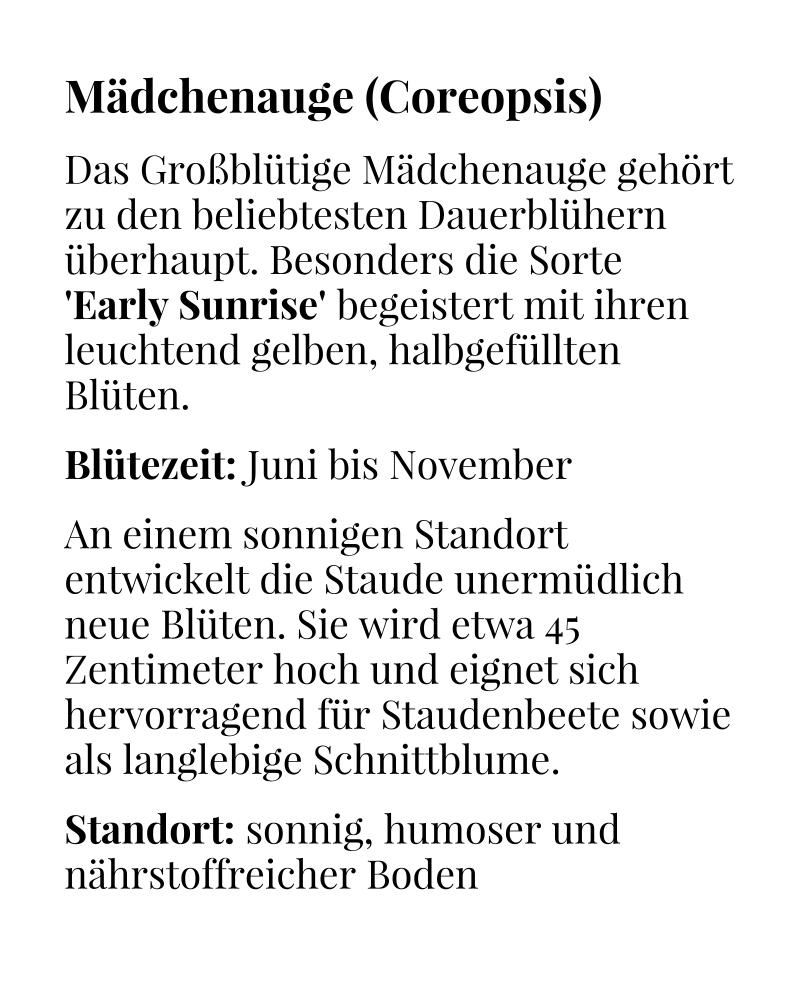 Mädchenauge (Coreopsis)

Das Großblütige Mädchenauge gehört zu den beliebtesten Dauerblühern überhaupt. Besonders die Sorte 'Early Sunrise' begeistert mit ihren leuchtend gelben, halbgefüllten Blüten.

Blütezeit: Juni bis November

An einem sonnigen Standort entwickelt die Staude unermüdlich neue Blüten. Sie wird etwa 45 Zentimeter hoch und eignet sich hervorragend für Staudenbeete sowie als langlebige Schnittblume.

Standort: sonnig, humoser und nährstoffreicher Boden